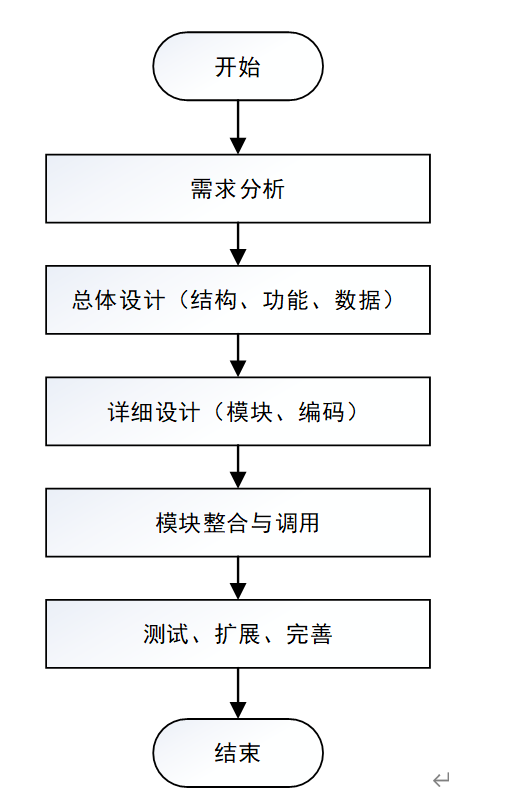 开始

需求分析

总体设计（结构、功能、数据）

详细设计（模块、编码）

模块整合与调用

测试、扩展、完善

结束